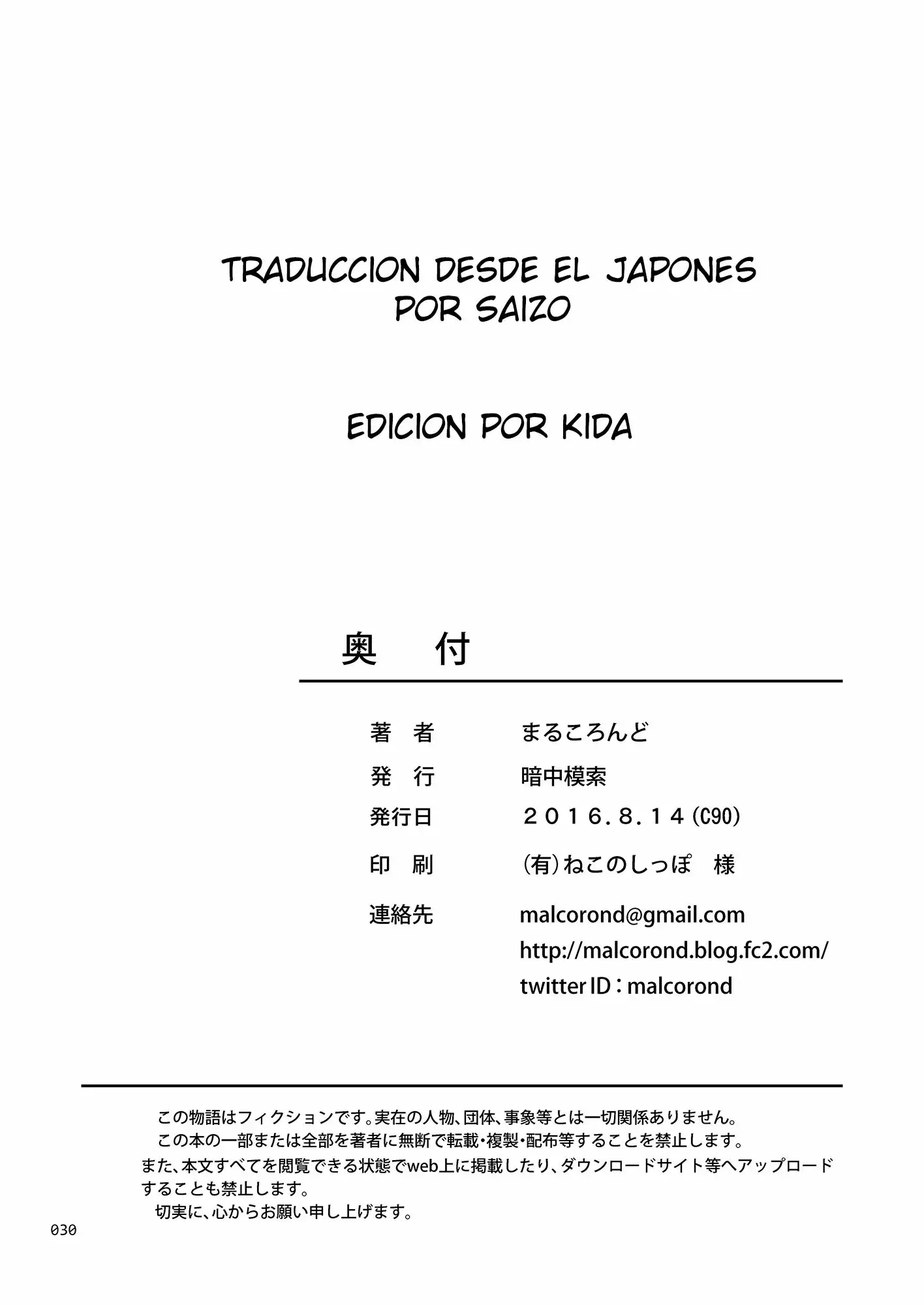 TRADUCCION DESDE EL JAPONES
POR SAIZO

EDICION POR KIDA

奥 付

著 者 まるころんど
発 行 暗中模索
発行日 2016.8.14(C90)
印 刷 (有)ねこのしっぽ 様
連絡先 malcorond@gmail.com
http://malcorond.blog.fc2.com/
twitter ID：malcorond

この物語はフィクションです。実在の人物、団体、事象等とは一切関係ありません。
この本の一部または全部を著者に無断で転載・複製・配布等することを禁止します。
また、本文すべてを閲覧できる状態でweb上に掲載したり、ダウンロードサイト等へアップロードすることも禁止します。
切実に、心からお願い申し上げます。

030